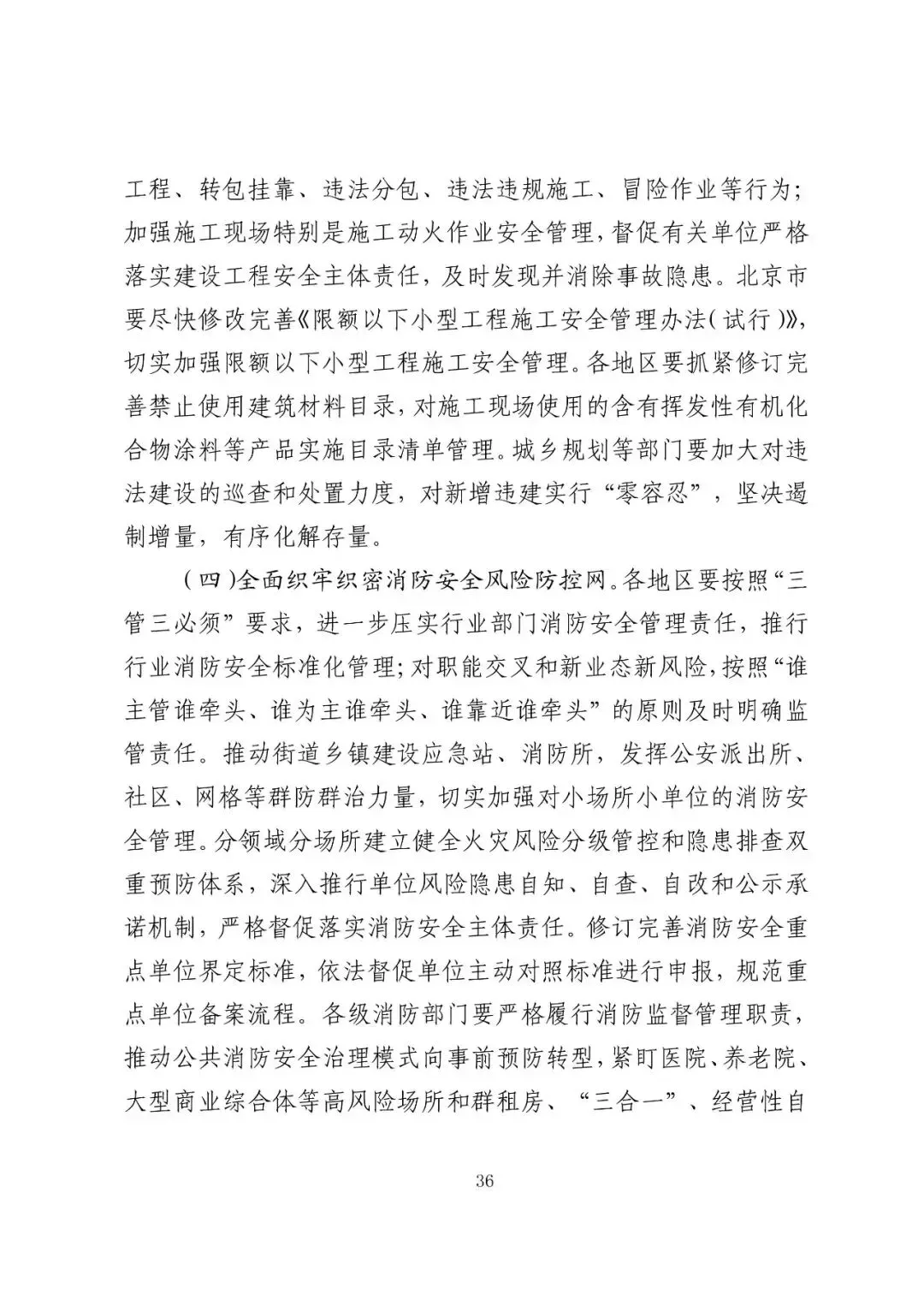 工程、转包挂靠、违法分包、违法违规施工、冒险作业等行为；加强施工现场特别是施工动火作业安全管理，督促有关单位严格落实建设工程安全主体责任，及时发现并消除事故隐患。北京市要尽快修改完善《限额以下小型工程施工安全管理办法（试行）》，切实加强限额以下小型工程施工安全管理。各地区要抓紧修订完善禁止使用建筑材料目录，对施工现场使用的含有挥发性有机化合物涂料等产品实施目录清单管理。城乡规划等部门要加大对违法建设的巡查和处置力度，对新增违建实行“零容忍”，坚决遏制增量，有序化解存量。

（四）全面织牢织密消防安全风险防控网。各地区要按照“三管三必须”要求，进一步压实行业部门消防安全管理责任，推行行业消防安全标准化管理；对职能交叉和新业态新风险，按照“谁主管谁牵头、谁为主谁牵头、谁靠近谁牵头”的原则及时明确监管责任。推动街道乡镇建设应急站、消防所，发挥公安派出所、社区、网格等群防群治力量，切实加强对小场所小单位的消防安全管理。分领域分场所建立健全火灾风险分级管控和隐患排查双重预防体系，深入推行单位风险隐患自知、自查、自改和公示承诺机制，严格督促落实消防安全主体责任。修订完善消防安全重点单位界定标准，依法督促单位主动对照标准进行申报，规范重点单位备案流程。各级消防部门要严格履行消防监督管理职责，推动公共消防安全治理模式向事前预防转型，紧盯医院、养老院、大型商业综合体等高风险场所和群租房、“三合一”、经营性自

36